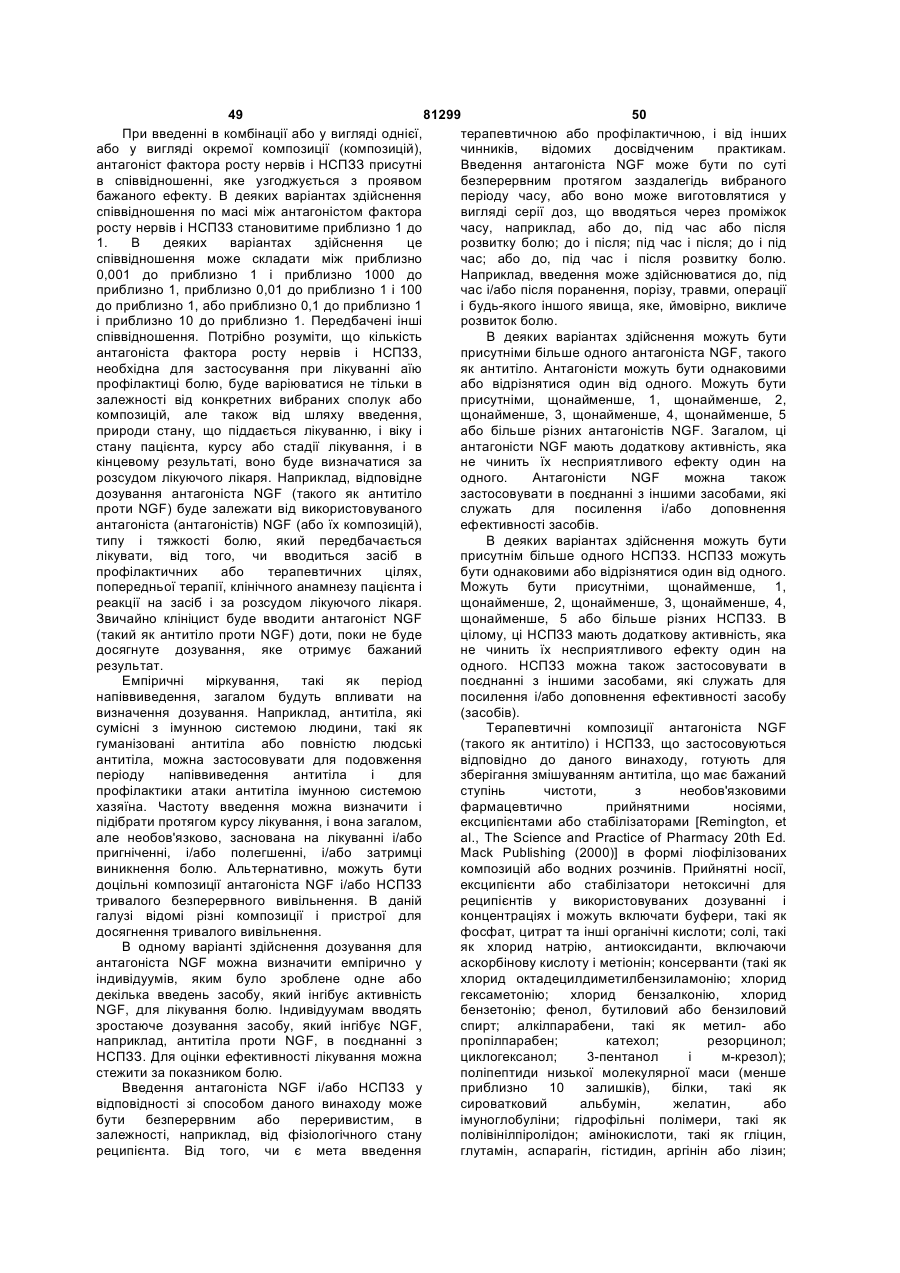 49 81299 50

При введенні в комбінації або у вигляді однієї, або у вигляді окремої композиції (композицій), антагоніст фактора росту нервів і НСПЗЗ присутні в співвідношенні, яке узгоджується з проявом бажаного ефекту. В деяких варіантах здійснення співвідношення по масі між антагоністом фактора росту нервів і НСПЗЗ становитиме приблизно 1 до 1. В деяких варіантах здійснення це співвідношення може складати між приблизно 0,001 до приблизно 1 і приблизно 1000 до приблизно 1, приблизно 0,01 до приблизно 1 і 100 до приблизно 1, або приблизно 0,1 до приблизно 1 і приблизно 10 до приблизно 1. Передбачені інші співвідношення. Потрібно розуміти, що кількість антагоніста фактора росту нервів і НСПЗЗ, необхідна для застосування при лікуванні аїю профілактиці болю, буде варіюватися не тільки в залежності від конкретних вибраних сполук або композицій, але також від шляху введення, природи стану, що піддається лікуванню, і віку і стану пацієнта, курсу або стадії лікування, і в кінцевому результаті, воно буде визначатися за розсудом лікуючого лікаря. Наприклад, відповідне дозування антагоніста NGF (такого як антитіло проти NGF) буде залежати від використовуваного антагоніста (антагоністів) NGF (або їх композицій), типу і тяжкості болю, який передбачається лікувати, від того, чи вводиться засіб в профілактичних або терапевтичних цілях, попередньої терапії, клінічного анамнезу пацієнта і реакції на засіб і за розсудом лікуючого лікаря. Звичайно клініцист буде вводити антагоніст NGF (такий як антитіло проти NGF) доти, поки не буде досягнуте дозування, яке отримує бажаний результат.

Емпіричні міркування, такі як період напіввиведення, загалом будуть впливати на визначення дозування. Наприклад, антитіла, які сумісні з імунною системою людини, такі як гуманізовані антитіла або повністю людські антитіла, можна застосовувати для подовження періоду напіввиведення антитіла і для профілактики атаки антитіла імунною системою хазяїна. Частоту введення можна визначити і підібрати протягом курсу лікування, і вона загалом, але необов'язково, заснована на лікуванні і/або пригніченні, і/або полегшенні, і/або затримці виникнення болю. Альтернативно, можуть бути доцільні композиції антагоніста NGF і/або НСПЗЗ тривалого безперервного вивільнення. В даній галузі відомі різні композиції і пристрої для досягнення тривалого вивільнення.

В одному варіанті здійснення дозування для антагоніста NGF можна визначити емпірично у індивідуумів, яким було зроблене одне або декілька введень засобу, який інгібує активність NGF, для лікування болю. Індивідуумам вводять зростаюче дозування засобу, який інгібує NGF, наприклад, антитіла проти NGF, в поєднанні з НСПЗЗ. Для оцінки ефективності лікування можна стежити за показником болю.

Введення антагоніста NGF і/або НСПЗЗ у відповідності зі способом даного винаходу може бути безперервним або переривистим, в залежності, наприклад, від фізіологічного стану реципієнта. Від того, чи є мета введення терапевтичною або профілактичною, і від інших чинників, відомих досвідченим практикам. Введення антагоніста NGF може бути по суті безперервним протягом заздалегідь вибраного періоду часу, або воно може виготовлятися у вигляді серії доз, що вводяться через проміжок часу, наприклад, або до, під час або після розвитку болю; до і після; під час і після; до і під час; або до, під час і після розвитку болю. Наприклад, введення може здійснюватися до, під час і/або після поранення, порізу, травми, операції і будь-якого іншого явища, яке, ймовірно, викличе розвиток болю.

В деяких варіантах здійснення можуть бути присутніми більше одного антагоніста NGF, такого як антитіло. Антагоністи можуть бути однаковими або відрізнятися один від одного. Можуть бути присутніми, щонайменше, 1, щонайменше, 2, щонайменше, 3, щонайменше, 4, щонайменше, 5 або більше різних антагоністів NGF. Загалом, ці антагоністи NGF мають додаткову активність, яка не чинить їх несприятливого ефекту один на одного. Антагоністи NGF можна також застосовувати в поєднанні з іншими засобами, які служать для посилення і/або доповнення ефективності засобів.

В деяких варіантах здійснення можуть бути присутнім більше одного НСПЗЗ. НСПЗЗ можуть бути однаковими або відрізнятися один від одного. Можуть бути присутніми, щонайменше, 1, щонайменше, 2, щонайменше, 3, щонайменше, 4, щонайменше, 5 або більше різних НСПЗЗ. В цілому, ці НСПЗЗ мають додаткову активність, яка не чинить їх несприятливого ефекту один на одного. НСПЗЗ можна також застосовувати в поєднанні з іншими засобами, які служать для посилення і/або доповнення ефективності засобу (засобів).

Терапевтичні композиції антагоніста NGF (такого як антитіло) і НСПЗЗ, що застосовуються відповідно до даного винаходу, готують для зберігання змішуванням антитіла, що має бажаний ступінь чистоти, з необов'язковими фармацевтично прийнятними носіями, ексципієнтами або стабілізаторами [Remington, et al., The Science and Practice of Pharmacy 20th Ed. Mack Publishing (2000)] в формі ліофілізованих композицій або водних розчинів. Прийнятні носії, ексципієнти або стабілізатори нетоксичні для реципієнтів у використовуваних дозуванні і концентраціях і можуть включати буфери, такі як фосфат, цитрат та інші органічні кислоти; солі, такі як хлорид натрію, антиоксиданти, включаючи аскорбінову кислоту і метіонін; консерванти (такі як хлорид октадецилдиметилбензиламонію; хлорид гексаметонію; хлорид бензалконію, хлорид бензетонію; фенол, бутиловий або бензиловий спирт; алкілпарабени, такі як метил- або пропілпарабен; катехол; резорцинол; циклогексанол; 3-пентанол і м-крезол); поліпептиди низької молекулярної маси (менше приблизно 10 залишків), білки, такі як сироватковий альбумін, желатин, або імуноглобуліни; гідрофільні полімери, такі як полівінілпіролідон; амінокислоти, такі як гліцин, глутамін, аспарагін, гістидин, аргінін або лізин;